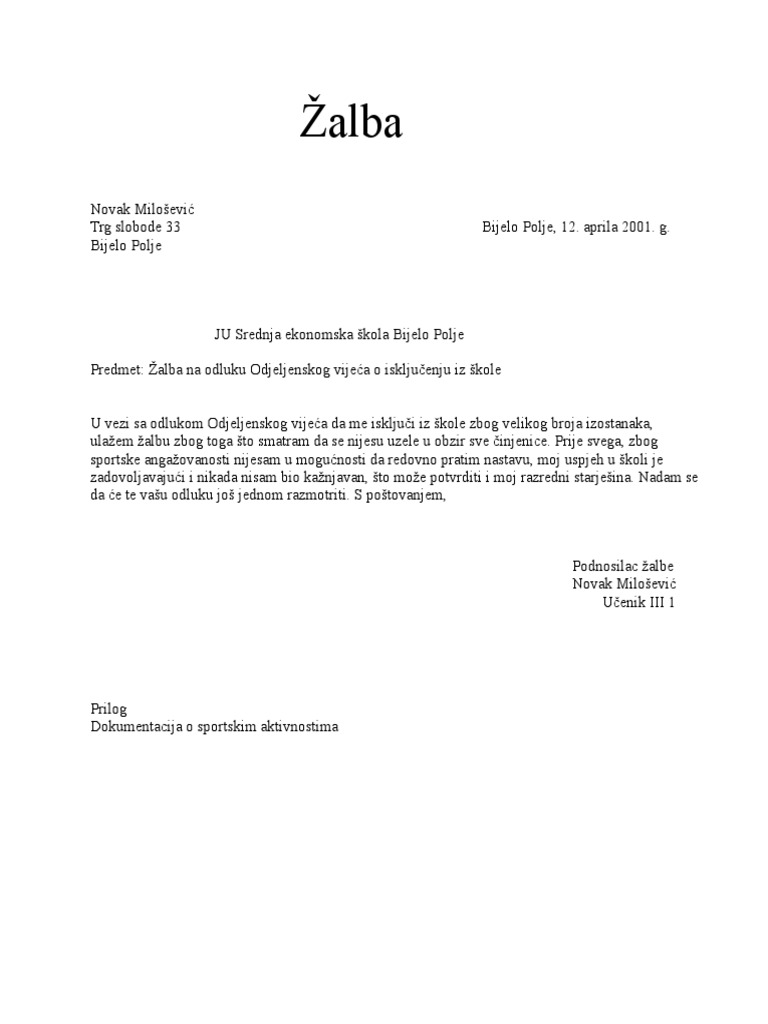 Žalba

Novak Milošević
Trg slobode 33
Bijelo Polje

Bijelo Polje, 12. aprila 2001. g.

JU Srednja ekonomska škola Bijelo Polje

Predmet: Žalba na odluku Odjeljenskog vijeća o isključenju iz škole

U vezi sa odlukom Odjeljenskog vijeća da me isključi iz škole zbog velikog broja izostanaka, ulažem žalbu zbog toga što smatram da se nijesu uzele u obzir sve činjenice. Prije svega, zbog sportske angažovanosti nijesam u mogućnosti da redovno pratim nastavu, moj uspjeh u školi je zadovoljavajući i nikada nisam bio kažnjavan, što može potvrditi i moj razredni starješina. Nadam se da će te vašu odluku još jednom razmotriti. S poštovanjem,

Podnosilac žalbe
Novak Milošević
Učenik III 1

Prilog
Dokumentacija o sportskim aktivnostima